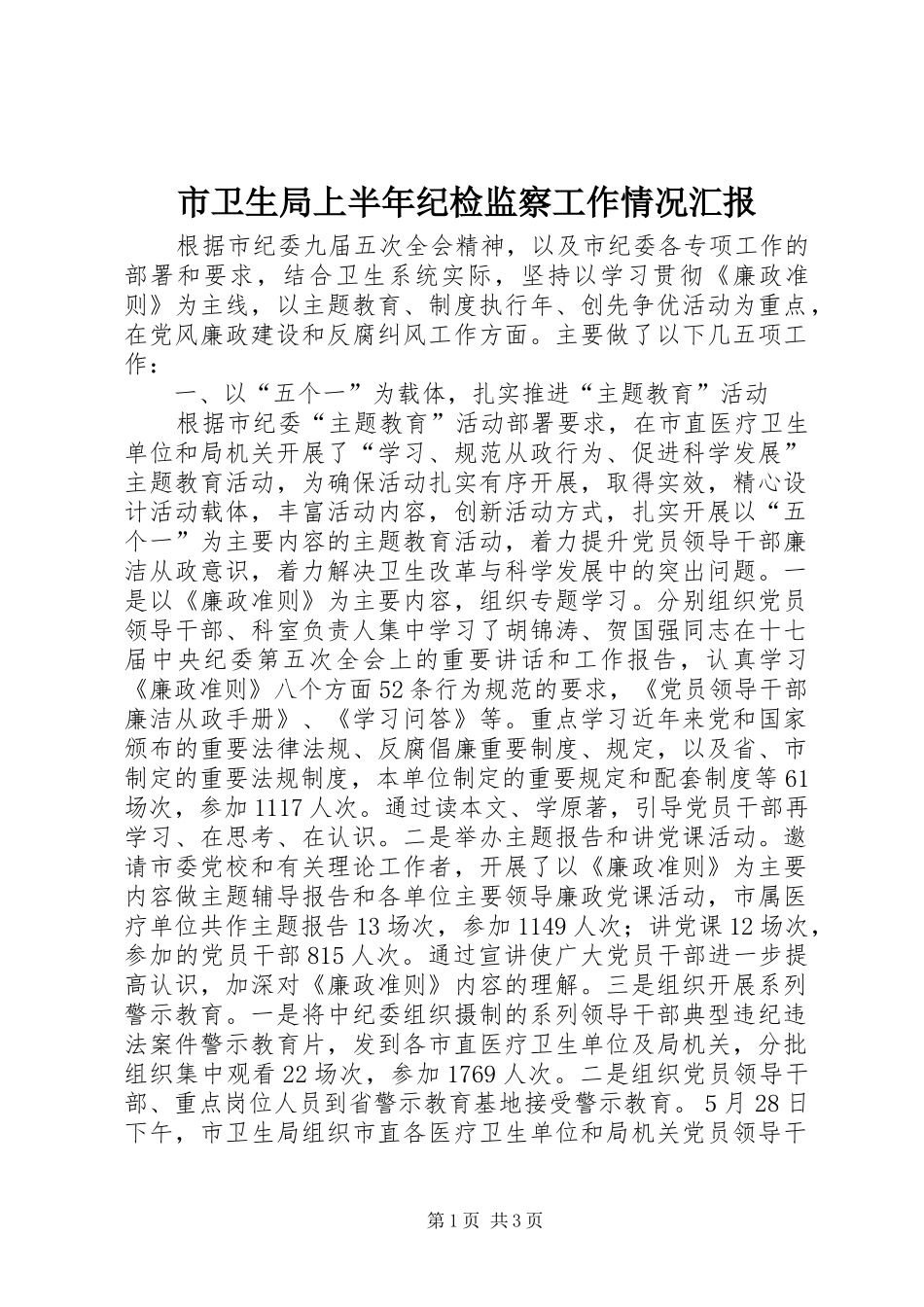 市卫生局上半年纪检监察工作情况汇报

根据市纪委九届五次全会精神，以及市纪委各专项工作的部署和要求，结合卫生系统实际，坚持以学习贯彻《廉政准则》为主线，以主题教育、制度执行年、创先争优活动为重点，在党风廉政建设和反腐纠风工作方面。主要做了以下几五项工作：

一、以“五个一”为载体，扎实推进“主题教育”活动

根据市纪委“主题教育”活动部署要求，在市直医疗卫生单位和局机关开展了“学习、规范从政行为、促进科学发展”主题教育活动，为确保活动扎实有序开展，取得实效，精心设计活动载体，丰富活动内容，创新活动方式，扎实开展以“五个一”为主要内容的主题教育活动，着力提升党员领导干部廉洁从政意识，着力解决卫生改革与科学发展中的突出问题。一是以《廉政准则》为主要内容，组织专题学习。分别组织党员领导干部、科室负责人集中学习了胡锦涛、贺国强同志在十七届中央纪委第五次全会上的重要讲话和工作报告，认真学习《廉政准则》八个方面52条行为规范的要求，《党员领导干部廉洁从政手册》、《学习问答》等。重点学习近年来党和国家颁布的重要法律法规、反腐倡廉重要制度、规定，以及省、市制定的重要法规制度，本单位制定的重要规定和配套制度等61场次，参加1117人次。通过读本文、学原著，引导党员干部再学习、在思考、在认识。二是举办主题报告和讲党课活动。邀请市委党校和有关理论工作者，开展了以《廉政准则》为主要内容做主题辅导报告和各单位主要领导廉政党课活动，市属医疗单位共作主题报告13场次，参加1149人次；讲党课12场次，参加的党员干部815人次。通过宣讲使广大党员干部进一步提高认识，加深对《廉政准则》内容的理解。三是组织开展系列警示教育。一是将中纪委组织摄制的系列领导干部典型违纪违法案件警示教育片，发到各市直医疗卫生单位及局机关，分批组织集中观看22场次，参加1769人次。二是组织党员领导干部、重点岗位人员到省警示教育基地接受警示教育。5月28日下午，市卫生局组织市直各医疗卫生单位和局机关党员领导干

第1页 共3页